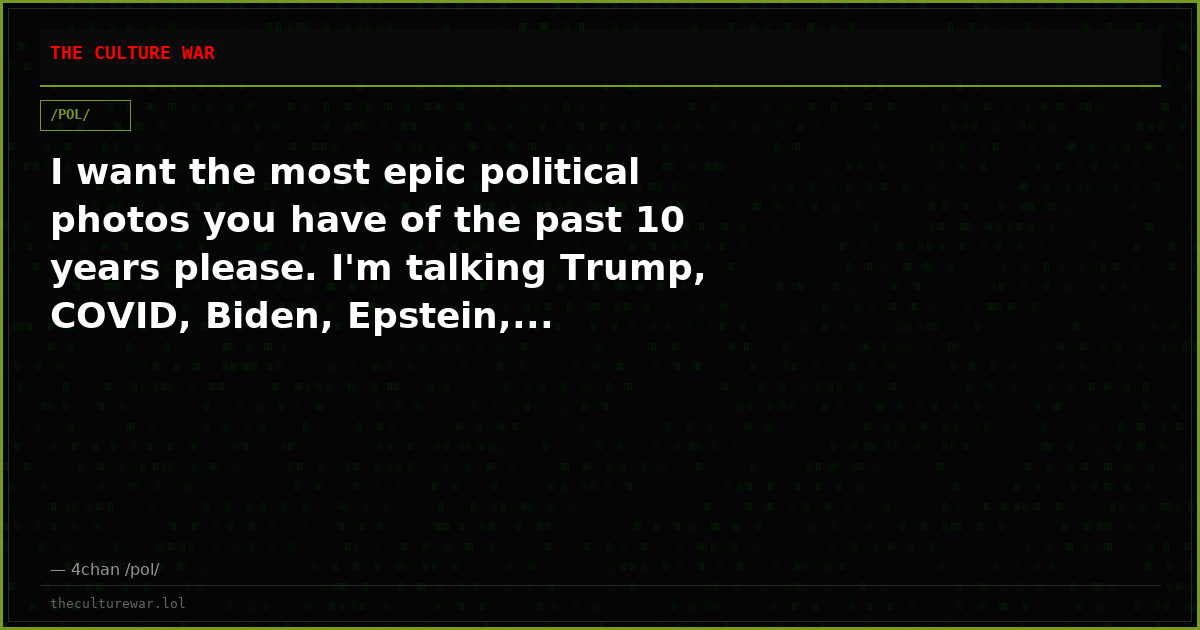 THE CULTURE WAR

/POL/

I want the most epic political photos you have of the past 10 years please. I'm talking Trump, COVID, Biden, Epstein,...

— 4chan /pol/

theculturewar.lol